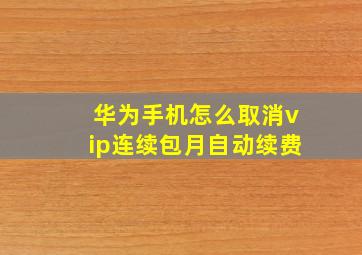 华为手机怎么取消vip连续包月自动续费